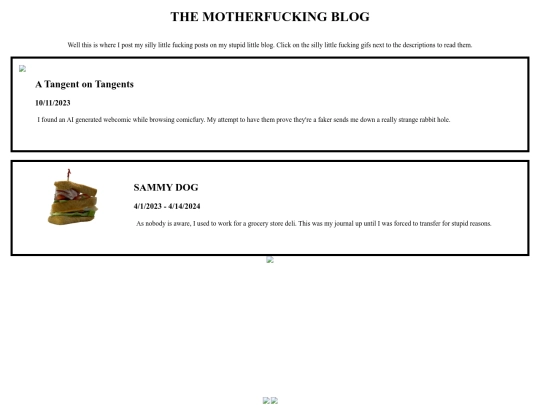 THE MOTHERFUCKING BLOG

Well this is where I post my silly little fucking posts on my stupid little blog. Click on the silly little fucking gifs next to the descriptions to read them.

A Tangent on Tangents

10/11/2023

I found an AI generated webcomic while browsing comicfury. My attempt to have them prove they're a faker sends me down a really strange rabbit hole.

SAMMY DOG

4/1/2023 - 4/14/2024

As nobody is aware, I used to work for a grocery store deli. This was my journal up until I was forced to transfer for stupid reasons.